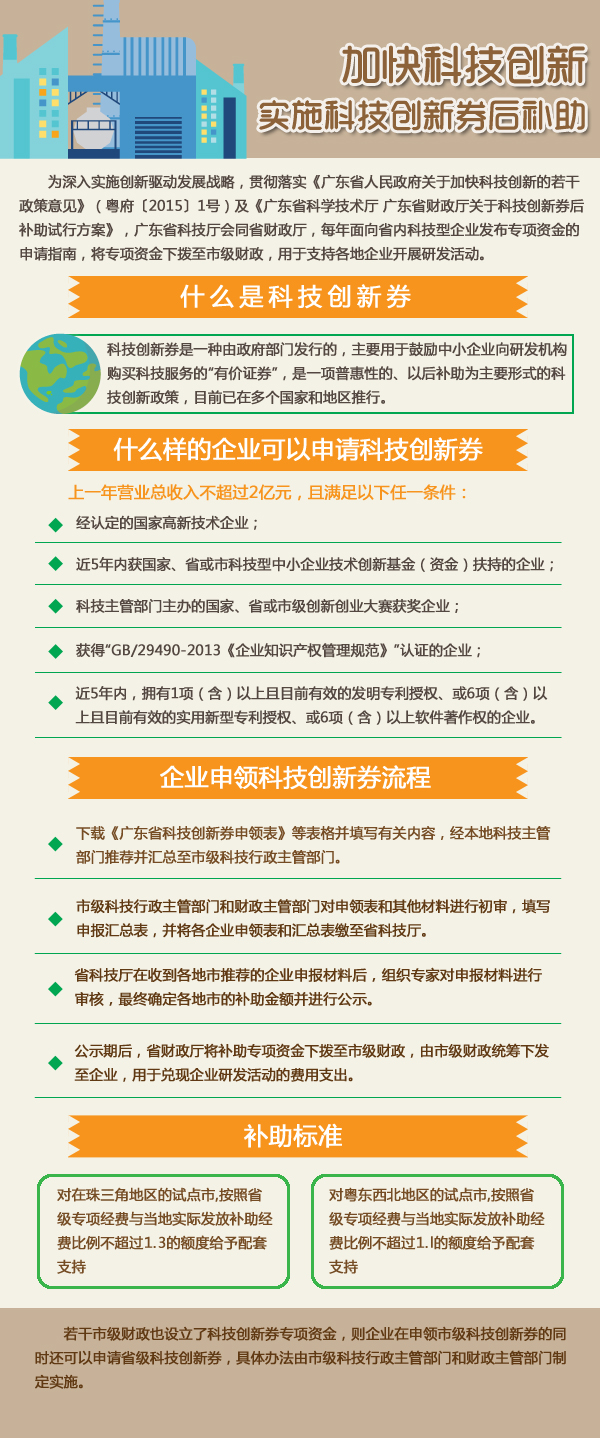 加快科技创新
实施科技创新券后补助

为深入实施创新驱动发展战略，贯彻落实《广东省人民政府关于加快科技创新的若干政策意见》（粤府〔2015〕1号）及《广东省科学技术厅 广东省财政厅关于科技创新券后补助试行方案》，广东省科技厅会同省财政厅，每年面向省内科技型企业发布专项资金的申请指南，将专项资金下拨至市级财政，用于支持各地企业开展研发活动。

什么是科技创新券

科技创新券是一种由政府部门发行的，主要用于鼓励中小企业向研发机构购买科技服务的“有价证券”，是一项普惠性的、以后补助为主要形式的科技创新政策，目前已在多个国家和地区推行。

什么样的企业可以申请科技创新券

上一年营业总收入不超过2亿元，且满足以下任一条件：

经认定的国家高新技术企业；

近5年内获国家、省或市科技型中小企业技术创新基金（资金）扶持的企业；

科技主管部门主办的国家、省或市级创新创业大赛获奖企业；

获得“GB/29490-2013《企业知识产权管理规范》”认证的企业；

近5年内，拥有1项（含）以上且目前有效的发明专利授权、或6项（含）以上且目前有效的实用新型专利授权、或6项（含）以上软件著作权的企业。

企业申领科技创新券流程

下载《广东省科技创新券申领表》等表格并填写有关内容，经本地科技主管部门推荐并汇总至市级科技行政主管部门。

市级科技行政主管部门和财政主管部门对申领表和其他材料进行初审，填写申报汇总表，并将各企业申领表和汇总表缴至省科技厅。

省科技厅在收到各地市推荐的企业申报材料后，组织专家对申报材料进行审核，最终确定各地市的补助金额并进行公示。

公示期后，省财政厅将补助专项资金下拨至市级财政，由市级财政统筹下发至企业，用于兑现企业研发活动的费用支出。

补助标准

对在珠三角地区的试点市,按照省级专项经费与当地实际发放补助经费比例不超过1.3的额度给予配套支持

对粤东西北地区的试点市,按照省级专项经费与当地实际发放补助经费比例不超过1.l的额度给予配套支持

若干市级财政也设立了科技创新券专项资金，则企业在申领市级科技创新券的同时还可以申请省级科技创新券，具体办法由市级科技行政主管部门和财政主管部门制定实施。